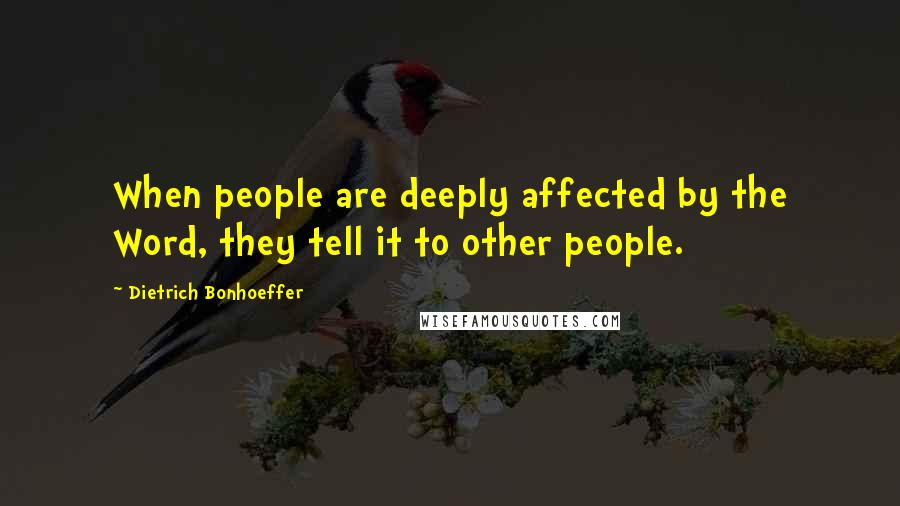 When people are deeply affected by the Word, they tell it to other people.

- Dietrich Bonhoeffer

WISEFAMOUSQUOTES.COM